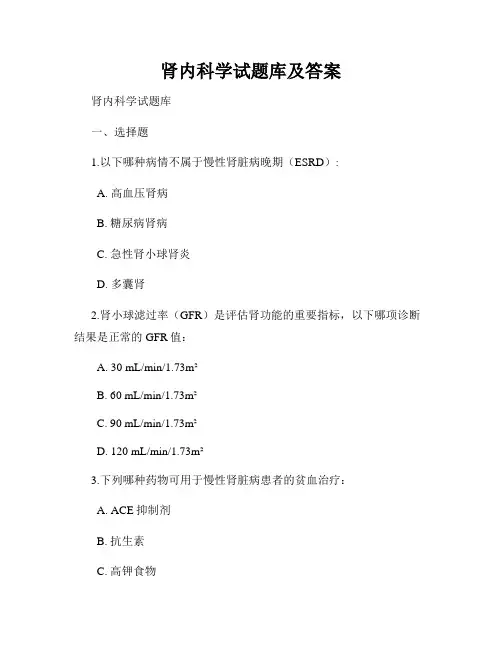 肾内科学试题库及答案

肾内科学试题库

一、选择题

1.以下哪种病情不属于慢性肾脏病晚期（ESRD）：

A. 高血压肾病

B. 糖尿病肾病

C. 急性肾小球肾炎

D. 多囊肾

2.肾小球滤过率（GFR）是评估肾功能的重要指标，以下哪项诊断结果是正常的 GFR 值：

A. 30 mL/min/1.73m²

B. 60 mL/min/1.73m²

C. 90 mL/min/1.73m²

D. 120 mL/min/1.73m²

3.下列哪种药物可用于慢性肾脏病患者的贫血治疗：

A. ACE 抑制剂

B. 抗生素

C. 高钾食物